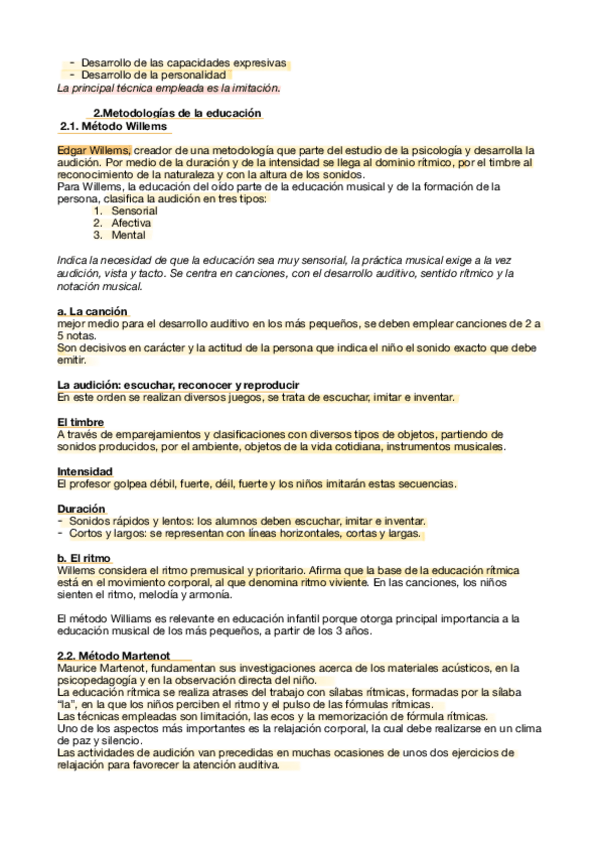 - Desarrollo de las capacidades expresivas
- Desarrollo de la personalidad
La principal técnica empleada es la imitación.

2.Metodologías de la educación
2.1. Método Willems

Edgar Willems, creador de una metodología que parte del estudio de la psicología y desarrolla la audición. Por medio de la duración y de la intensidad se llega al dominio rítmico, por el timbre al reconocimiento de la naturaleza y con la altura de los sonidos.
Para Willems, la educación del oído parte de la educación musical y de la formación de la persona, clasifica la audición en tres tipos:
1. Sensorial
2. Afectiva
3. Mental

Indica la necesidad de que la educación sea muy sensorial, la práctica musical exige a la vez audición, vista y tacto. Se centra en canciones, con el desarrollo auditivo, sentido rítmico y la notación musical.

a. La canción
mejor medio para el desarrollo auditivo en los más pequeños, se deben emplear canciones de 2 a 5 notas.
Son decisivos en carácter y la actitud de la persona que indica el niño el sonido exacto que debe emitir.

La audición: escuchar, reconocer y reproducir
En este orden se realizan diversos juegos, se trata de escuchar, imitar e inventar.

El timbre
A través de emparejamientos y clasificaciones con diversos tipos de objetos, partiendo de sonidos producidos, por el ambiente, objetos de la vida cotidiana, instrumentos musicales.

Intensidad
El profesor golpea débil, fuerte, déil, fuerte y los niños imitarán estas secuencias.

Duración
- Sonidos rápidos y lentos: los alumnos deben escuchar, imitar e inventar.
- Cortos y largos: se representan con líneas horizontales, cortas y largas.

b. El ritmo
Willems considera el ritmo premusical y prioritario. Afirma que la base de la educación rítmica está en el movimiento corporal, al que denomina ritmo viviente. En las canciones, los niños sienten el ritmo, melodía y armonía.

El método Williams es relevante en educación infantil porque otorga principal importancia a la educación musical de los más pequeños, a partir de los 3 años.

2.2. Método Martenot
Maurice Martenot, fundamentan sus investigaciones acerca de los materiales acústicos, en la psicopedagogía y en la observación directa del niño.
La educación rítmica se realiza atrases del trabajo con sílabas rítmicas, formadas por la sílaba "la", en la que los niños perciben el ritmo y el pulso de las fórmulas rítmicas.
Las técnicas empleadas son limitación, las ecos y la memorización de fórmula rítmicas.
Uno de los aspectos más importantes es la relajación corporal, la cual debe realizarse en un clima de paz y silencio.
Las actividades de audición van precedidas en muchas ocasiones de unos dos ejercicios de relajación para favorecer la atención auditiva.